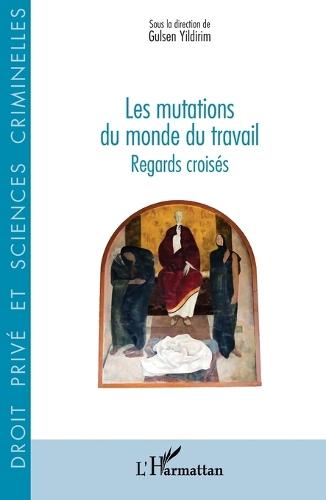 DROIT PRIVÉ ET SCIENCES CRIMINELLES

Sous la direction de
Gulsen Yildirim

Les mutations du monde du travail
Regards croisés

L'Harmattan